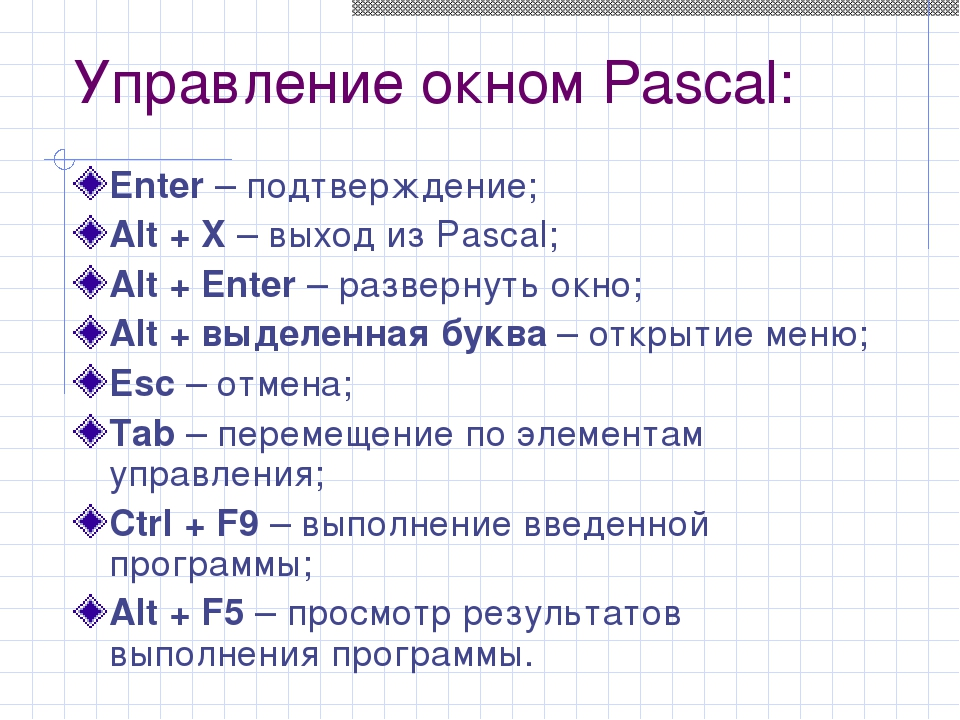 Управление окном Pascal:

Enter – подтверждение;

Alt + X – выход из Pascal;

Alt + Enter – развернуть окно;

Alt + выделенная буква – открытие меню;

Esc – отмена;

Tab – перемещение по элементам управления;

Ctrl + F9 – выполнение введенной программы;

Alt + F5 – просмотр результатов выполнения программы.